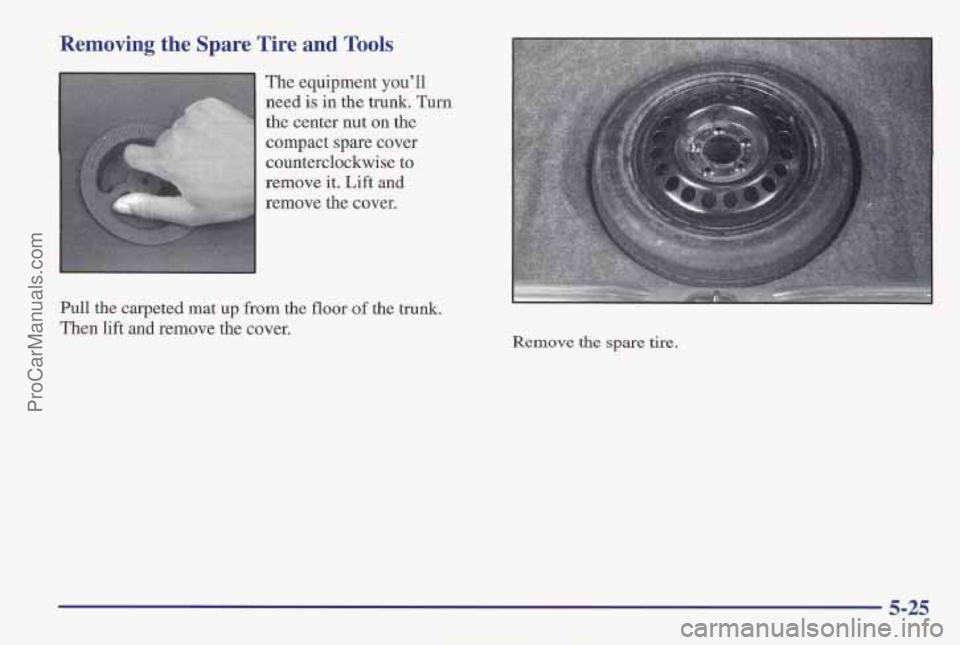 ProCarManuals.com

Removing the Spare Tire and Tools

The equipment you'll need is in the trunk. Turn the center nut on the compact spare cover counterclockwise to remove it. Lift and remove the cover.

Pull the carpeted mat up from the floor of the trunk. Then lift and remove the cover.

Remove the spare tire.

5-25

carmanualsonline.info